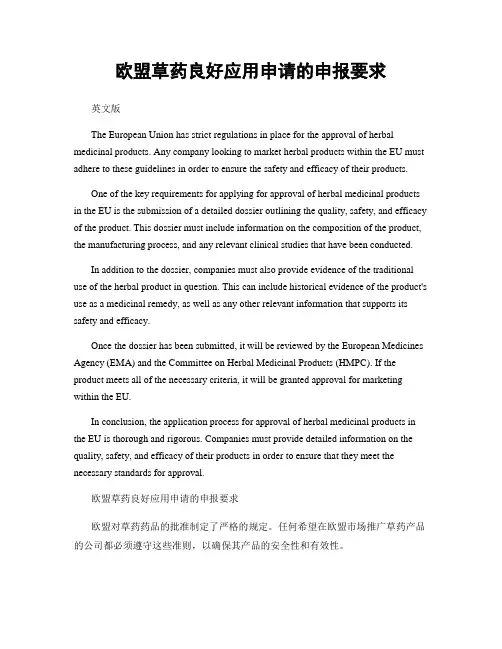 欧盟草药良好应用申请的申报要求

英文版

The European Union has strict regulations in place for the approval of herbal medicinal products. Any company looking to market herbal products within the EU must adhere to these guidelines in order to ensure the safety and efficacy of their products.

One of the key requirements for applying for approval of herbal medicinal products in the EU is the submission of a detailed dossier outlining the quality, safety, and efficacy of the product. This dossier must include information on the composition of the product, the manufacturing process, and any relevant clinical studies that have been conducted.

In addition to the dossier, companies must also provide evidence of the traditional use of the herbal product in question. This can include historical evidence of the product's use as a medicinal remedy, as well as any other relevant information that supports its safety and efficacy.

Once the dossier has been submitted, it will be reviewed by the European Medicines Agency (EMA) and the Committee on Herbal Medicinal Products (HMPC). If the product meets all of the necessary criteria, it will be granted approval for marketing within the EU.

In conclusion, the application process for approval of herbal medicinal products in the EU is thorough and rigorous. Companies must provide detailed information on the quality, safety, and efficacy of their products in order to ensure that they meet the necessary standards for approval.

欧盟草药良好应用申请的申报要求

欧盟对草药药品的批准制定了严格的规定。任何希望在欧盟市场推广草药产品的公司都必须遵守这些准则，以确保其产品的安全性和有效性。